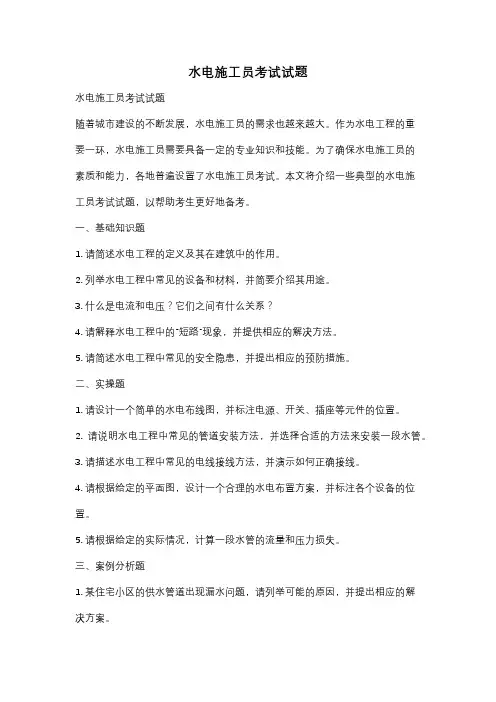 水电施工员考试试题

水电施工员考试试题

随着城市建设的不断发展，水电施工员的需求也越来越大。作为水电工程的重要一环，水电施工员需要具备一定的专业知识和技能。为了确保水电施工员的素质和能力，各地普遍设置了水电施工员考试。本文将介绍一些典型的水电施工员考试试题，以帮助考生更好地备考。

一、基础知识题

1. 请简述水电工程的定义及其在建筑中的作用。

2. 列举水电工程中常见的设备和材料，并简要介绍其用途。

3. 什么是电流和电压？它们之间有什么关系？

4. 请解释水电工程中的"短路"现象，并提供相应的解决方法。

5. 请简述水电工程中常见的安全隐患，并提出相应的预防措施。

二、实操题

1. 请设计一个简单的水电布线图，并标注电源、开关、插座等元件的位置。

2. 请说明水电工程中常见的管道安装方法，并选择合适的方法来安装一段水管。

3. 请描述水电工程中常见的电线接线方法，并演示如何正确接线。

4. 请根据给定的平面图，设计一个合理的水电布置方案，并标注各个设备的位置。

5. 请根据给定的实际情况，计算一段水管的流量和压力损失。

三、案例分析题

1. 某住宅小区的供水管道出现漏水问题，请列举可能的原因，并提出相应的解决方案。